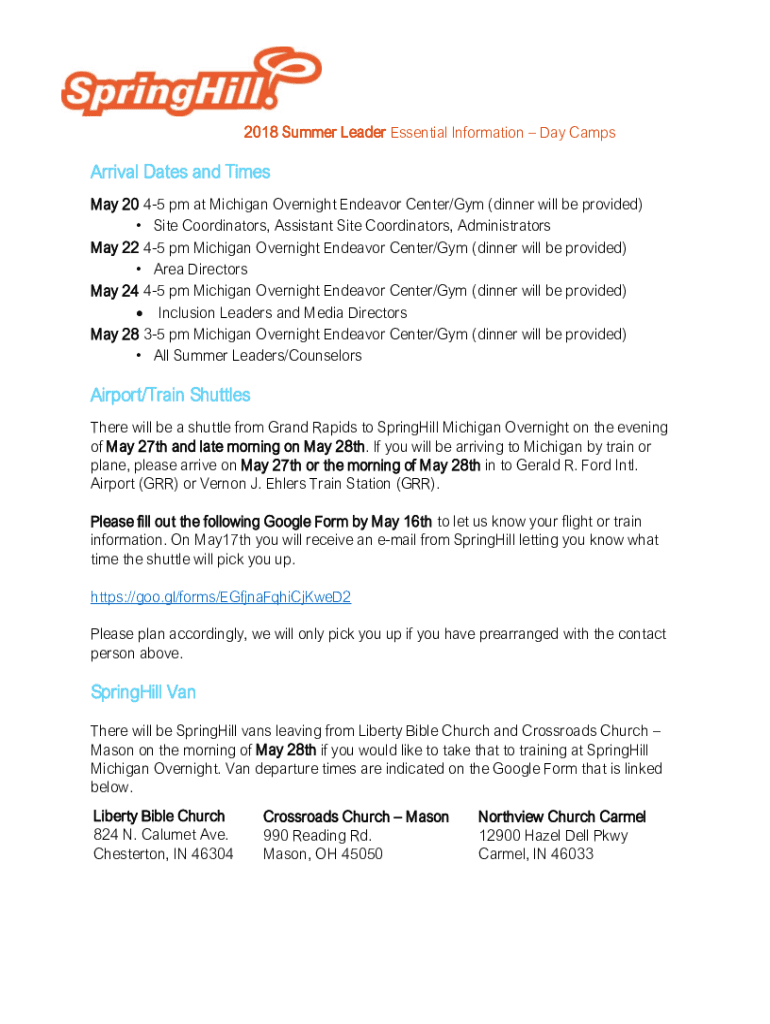 SpringHill

2018 Summer Leader Essential Information – Day Camps

Arrival Dates and Times

May 20 4-5 pm at Michigan Overnight Endeavor Center/Gym (dinner will be provided)
• Site Coordinators, Assistant Site Coordinators, Administrators
May 22 4-5 pm Michigan Overnight Endeavor Center/Gym (dinner will be provided)
• Area Directors
May 24 4-5 pm Michigan Overnight Endeavor Center/Gym (dinner will be provided)
• Inclusion Leaders and Media Directors
May 28 3-5 pm Michigan Overnight Endeavor Center/Gym (dinner will be provided)
• All Summer Leaders/Counselors

Airport/Train Shuttles

There will be a shuttle from Grand Rapids to SpringHill Michigan Overnight on the evening of May 27th and late morning on May 28th. If you will be arriving to Michigan by train or plane, please arrive on May 27th or the morning of May 28th in to Gerald R. Ford Intl. Airport (GRR) or Vernon J. Ehlers Train Station (GRR).

Please fill out the following Google Form by May 16th to let us know your flight or train information. On May17th you will receive an e-mail from SpringHill letting you know what time the shuttle will pick you up.

https://goo.gl/forms/EGfjnaFqhiCjKweD2

Please plan accordingly, we will only pick you up if you have prearranged with the contact person above.

SpringHill Van

There will be SpringHill vans leaving from Liberty Bible Church and Crossroads Church – Mason on the morning of May 28th if you would like to take that to training at SpringHill Michigan Overnight. Van departure times are indicated on the Google Form that is linked below.

Liberty Bible Church
824 N. Calumet Ave.
Chesterton, IN 46304

Crossroads Church – Mason
990 Reading Rd.
Mason, OH 45050

Northview Church Carmel
12900 Hazel Dell Pkwy
Carmel, IN 46033